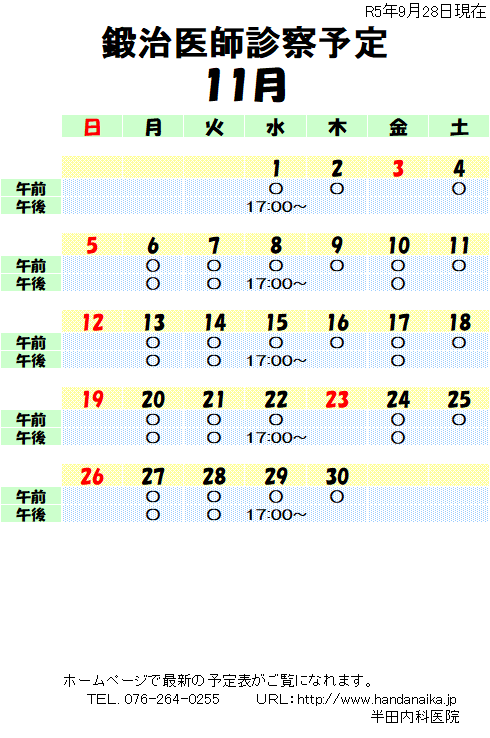 R5年9月28日現在

鍛治医師診察予定

11月

| | 日 | 月 | 火 | 水 | 木 | 金 | 土 |
|---|---|---|---|---|---|---|---|
| | | | | 1 | 2 | 3 | 4 |
| 午前 | | | | ○ | ○ | | ○ |
| 午後 | | | | 17:00~ | | | |
| | 5 | 6 | 7 | 8 | 9 | 10 | 11 |
| 午前 | | ○ | ○ | ○ | ○ | ○ | ○ |
| 午後 | | ○ | ○ | 17:00~ | | ○ | |
| | 12 | 13 | 14 | 15 | 16 | 17 | 18 |
| 午前 | | ○ | ○ | ○ | ○ | ○ | ○ |
| 午後 | | ○ | ○ | 17:00~ | | ○ | |
| | 19 | 20 | 21 | 22 | 23 | 24 | 25 |
| 午前 | | ○ | ○ | ○ | | ○ | ○ |
| 午後 | | ○ | ○ | 17:00~ | | ○ | |
| | 26 | 27 | 28 | 29 | 30 | | |
| 午前 | | ○ | ○ | ○ | ○ | | |
| 午後 | | ○ | ○ | 17:00~ | | | |

ホームページで最新の予定表がご覧になれます。
TEL. 076-264-0255　　URL: http://www.handanaika.jp
半田内科医院